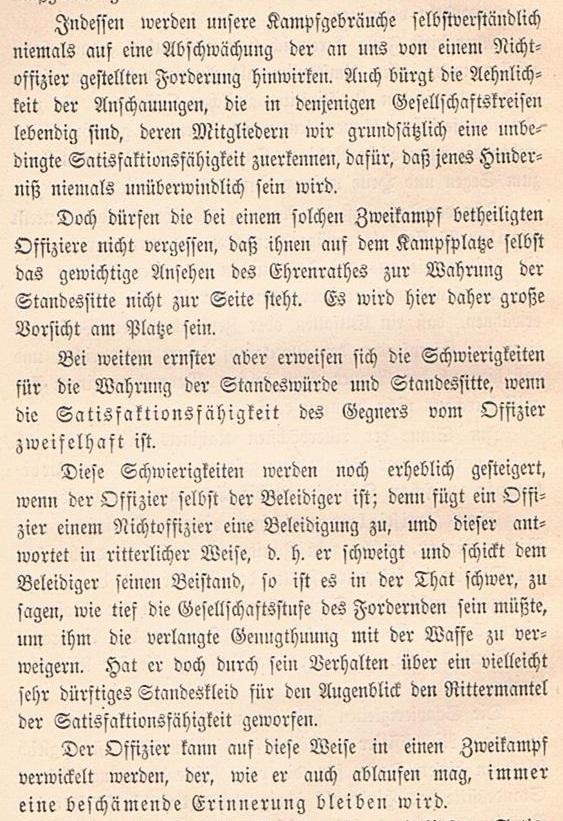 Indessen werden unsere Kampfgebräuche selbstverständlich niemals auf eine Abschwächung der an uns von einem Nichtoffizier gestellten Forderung hinwirken. Auch bürgt die Aehnlichkeit der Anschauungen, die in denjenigen Gesellschaftskreisen lebendig sind, deren Mitgliedern wir grundsätzlich eine unbedingte Satisfaktionsfähigkeit zuerkennen, dafür, daß jenes Hinderniß niemals unüberwindlich sein wird.

Doch dürfen die bei einem solchen Zweikampf betheiligten Offiziere nicht vergessen, daß ihnen auf dem Kampfplatze selbst das gewichtige Ansehen des Ehrenrathes zur Wahrung der Standessitte nicht zur Seite steht. Es wird hier daher große Vorsicht am Platze sein.

Bei weitem ernster aber erweisen sich die Schwierigkeiten für die Wahrung der Standeswürde und Standessitte, wenn die Satisfaktionsfähigkeit des Gegners vom Offizier zweifelhaft ist.

Diese Schwierigkeiten werden noch erheblich gesteigert, wenn der Offizier selbst der Beleidiger ist; denn fügt ein Offizier einem Nichtoffizier eine Beleidigung zu, und dieser antwortet in ritterlicher Weise, d. h. er schweigt und schickt dem Beleidiger seinen Beistand, so ist es in der That schwer, zu sagen, wie tief die Gesellschaftsstufe des Fordernden sein müßte, um ihm die verlangte Genugthuung mit der Waffe zu verweigern. Hat er doch durch sein Verhalten über ein vielleicht sehr dürftiges Standeskleid für den Augenblick den Rittermantel der Satisfaktionsfähigkeit geworfen.

Der Offizier kann auf diese Weise in einen Zweikampf verwickelt werden, der, wie er auch ablaufen mag, immer eine beschämende Erinnerung bleiben wird.